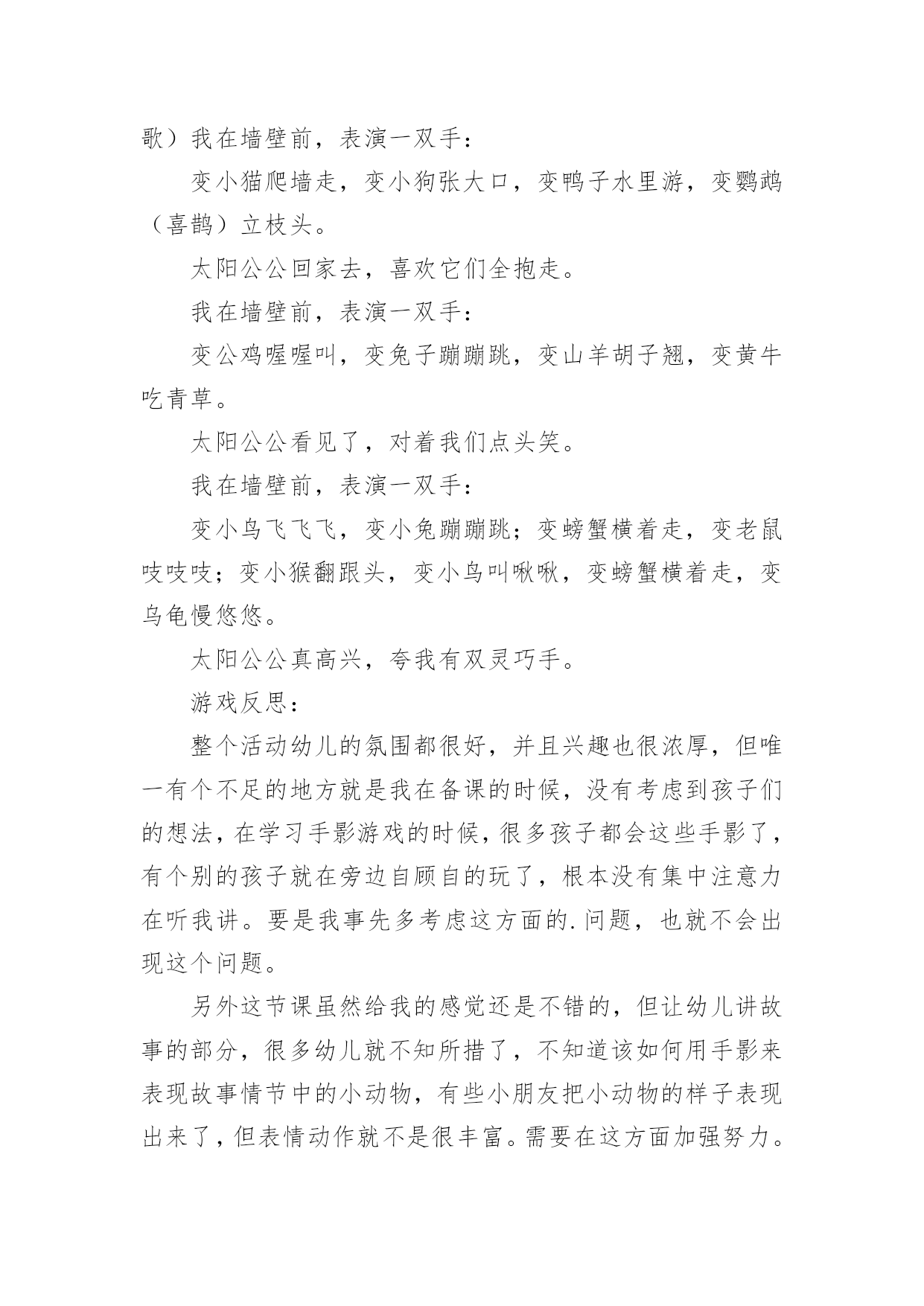 歌）我在墙壁前，表演一双手：

变小猫爬墙走，变小狗张大口，变鸭子水里游，变鹦鹉（喜鹊）立枝头。

太阳公公回家去，喜欢它们全抱走。

我在墙壁前，表演一双手：

变公鸡喔喔叫，变兔子蹦蹦跳，变山羊胡子翘，变黄牛吃青草。

太阳公公看见了，对着我们点头笑。

我在墙壁前，表演一双手：

变小鸟飞飞飞，变小兔蹦蹦跳；变螃蟹横着走，变老鼠吱吱吱；变小猴翻跟头，变小鸟叫啾啾，变螃蟹横着走，变乌龟慢悠悠。

太阳公公真高兴，夸我有双灵巧手。

游戏反思：

整个活动幼儿的氛围都很好，并且兴趣也很浓厚，但唯一有个不足的地方就是我在备课的时候，没有考虑到孩子们的想法，在学习手影游戏的时候，很多孩子都会这些手影了，有个别的孩子就在旁边自顾自的玩了，根本没有集中注意力在听我讲。要是我事先多考虑这方面的.问题，也就不会出现这个问题。

另外这节课虽然给我的感觉还是不错的，但让幼儿讲故事的部分，很多幼儿就不知所措了，不知道该如何用手影来表现故事情节中的小动物，有些小朋友把小动物的样子表现出来了，但表情动作就不是很丰富。需要在这方面加强努力。